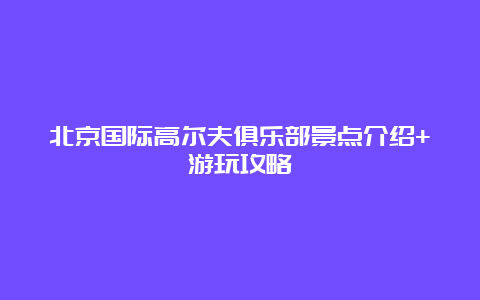 北京国际高尔夫俱乐部景点介绍+游玩攻略